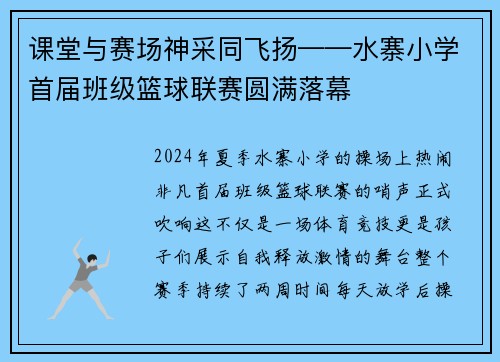 课堂与赛场神采同飞扬——水寨小学首届班级篮球联赛圆满落幕

2024年夏季水寨小学的操场上热闹非凡首届班级篮球联赛的哨声正式吹响这不仅是一场体育竞技更是孩子们展示自我释放激情的舞台整个赛季持续了两周时间每天放学后操